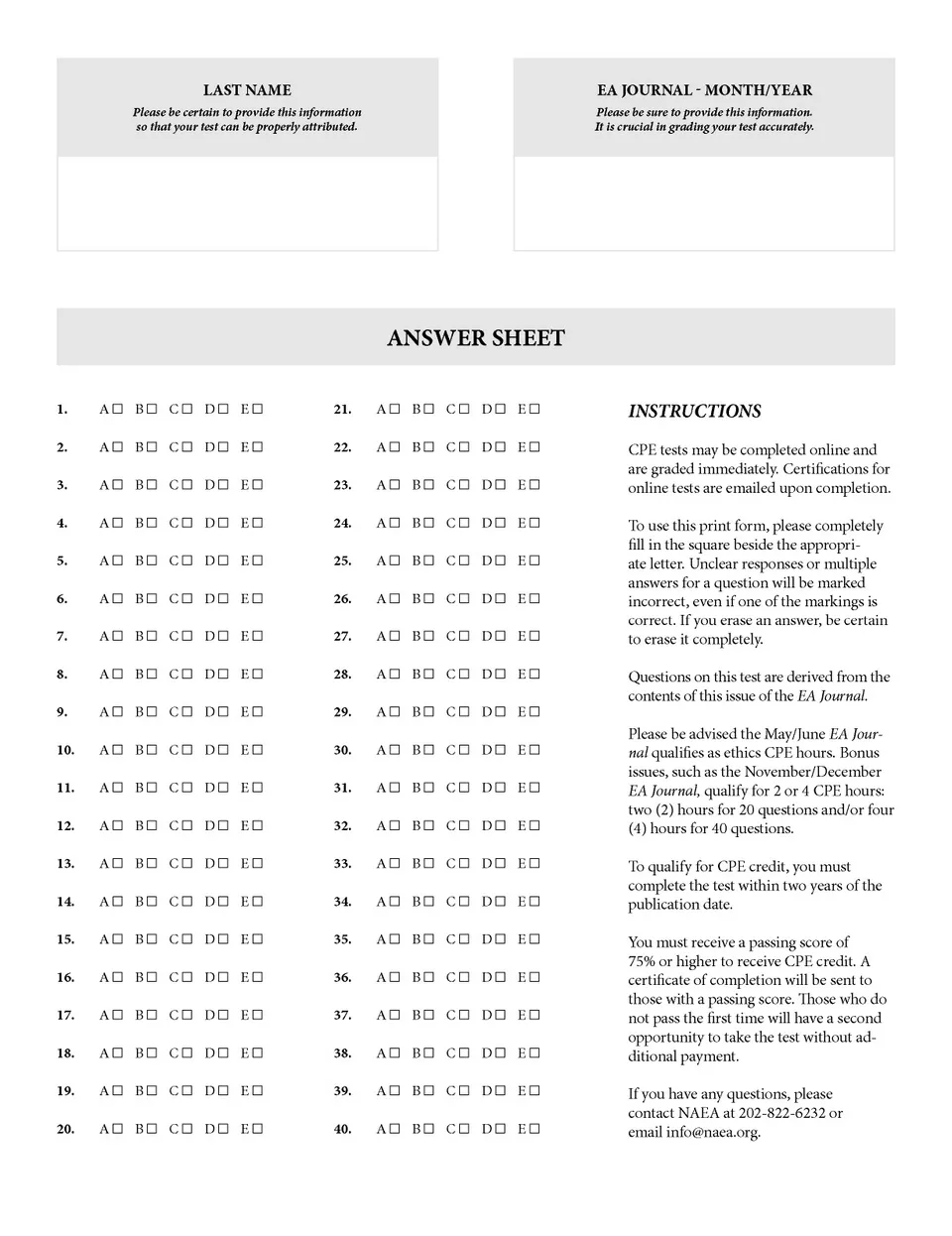 LAST NAME
Please be certain to provide this information so that your test can be properly attributed.

EA JOURNAL - MONTH/YEAR
Please be sure to provide this information. It is crucial in grading your test accurately.

ANSWER SHEET

1. A☐ B☐ C☐ D☐ E☐
2. A☐ B☐ C☐ D☐ E☐
3. A☐ B☐ C☐ D☐ E☐
4. A☐ B☐ C☐ D☐ E☐
5. A☐ B☐ C☐ D☐ E☐
6. A☐ B☐ C☐ D☐ E☐
7. A☐ B☐ C☐ D☐ E☐
8. A☐ B☐ C☐ D☐ E☐
9. A☐ B☐ C☐ D☐ E☐
10. A☐ B☐ C☐ D☐ E☐
11. A☐ B☐ C☐ D☐ E☐
12. A☐ B☐ C☐ D☐ E☐
13. A☐ B☐ C☐ D☐ E☐
14. A☐ B☐ C☐ D☐ E☐
15. A☐ B☐ C☐ D☐ E☐
16. A☐ B☐ C☐ D☐ E☐
17. A☐ B☐ C☐ D☐ E☐
18. A☐ B☐ C☐ D☐ E☐
19. A☐ B☐ C☐ D☐ E☐
20. A☐ B☐ C☐ D☐ E☐

21. A☐ B☐ C☐ D☐ E☐
22. A☐ B☐ C☐ D☐ E☐
23. A☐ B☐ C☐ D☐ E☐
24. A☐ B☐ C☐ D☐ E☐
25. A☐ B☐ C☐ D☐ E☐
26. A☐ B☐ C☐ D☐ E☐
27. A☐ B☐ C☐ D☐ E☐
28. A☐ B☐ C☐ D☐ E☐
29. A☐ B☐ C☐ D☐ E☐
30. A☐ B☐ C☐ D☐ E☐
31. A☐ B☐ C☐ D☐ E☐
32. A☐ B☐ C☐ D☐ E☐
33. A☐ B☐ C☐ D☐ E☐
34. A☐ B☐ C☐ D☐ E☐
35. A☐ B☐ C☐ D☐ E☐
36. A☐ B☐ C☐ D☐ E☐
37. A☐ B☐ C☐ D☐ E☐
38. A☐ B☐ C☐ D☐ E☐
39. A☐ B☐ C☐ D☐ E☐
40. A☐ B☐ C☐ D☐ E☐

INSTRUCTIONS

CPE tests may be completed online and are graded immediately. Certifications for online tests are emailed upon completion.

To use this print form, please completely fill in the square beside the appropriate letter. Unclear responses or multiple answers for a question will be marked incorrect, even if one of the markings is correct. If you erase an answer, be certain to erase it completely.

Questions on this test are derived from the contents of this issue of the EA Journal.

Please be advised the May/June EA Journal qualifies as ethics CPE hours. Bonus issues, such as the November/December EA Journal, qualify for 2 or 4 CPE hours: two (2) hours for 20 questions and/or four (4) hours for 40 questions.

To qualify for CPE credit, you must complete the test within two years of the publication date.

You must receive a passing score of 75% or higher to receive CPE credit. A certificate of completion will be sent to those with a passing score. Those who do not pass the first time will have a second opportunity to take the test without additional payment.

If you have any questions, please contact NAEA at 202-822-6232 or email info@naea.org.